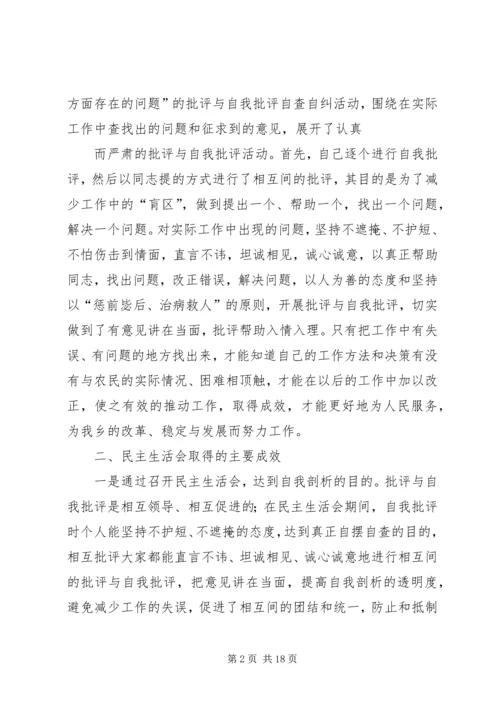 方面存在的问题”的批评与自我批评自查自纠活动，围绕在实际工作中查找出的问题和征求到的意见，展开了认真

而严肃的批评与自我批评活动。首先，自己逐个进行自我批评，然后以同志提的方式进行了相互间的批评，其目的是为了减少工作中的“盲区”，做到提出一个、帮助一个，找出一个问题，解决一个问题。对实际工作中出现的问题，坚持不遮掩、不护短、不怕伤击到情面，直言不讳，坦诚相见，诚心诚意，以真正帮助同志，找出问题，改正错误，解决问题，以人为善的态度和坚持以“惩前毖后、治病救人”的原则，开展批评与自我批评，切实做到了有意见讲在当面，批评帮助入情入理。只有把工作中有失误、有问题的地方找出来，才能知道自己的工作方法和决策有没有与农民的实际情况、困难相顶触，才能在以后的工作中加以改正，使之有效的推动工作，取得成效，才能更好地为人民服务，为我乡的改革、稳定与发展而努力工作。

二、民主生活会取得的主要成效

一是通过召开民主生活会，达到自我剖析的目的。批评与自我批评是相互领导、相互促进的；在民主生活会期间，自我批评时个人能坚持不护短、不遮掩的态度，达到真正自摆自查的目的，相互批评大家都能直言不讳、坦诚相见、诚心诚意地进行相互间的批评与自我批评，把意见讲在当面，提高自我剖析的透明度，避免减少工作的失误，促进了相互间的团结和统一，防止和抵制

第 2 页 共 18 页